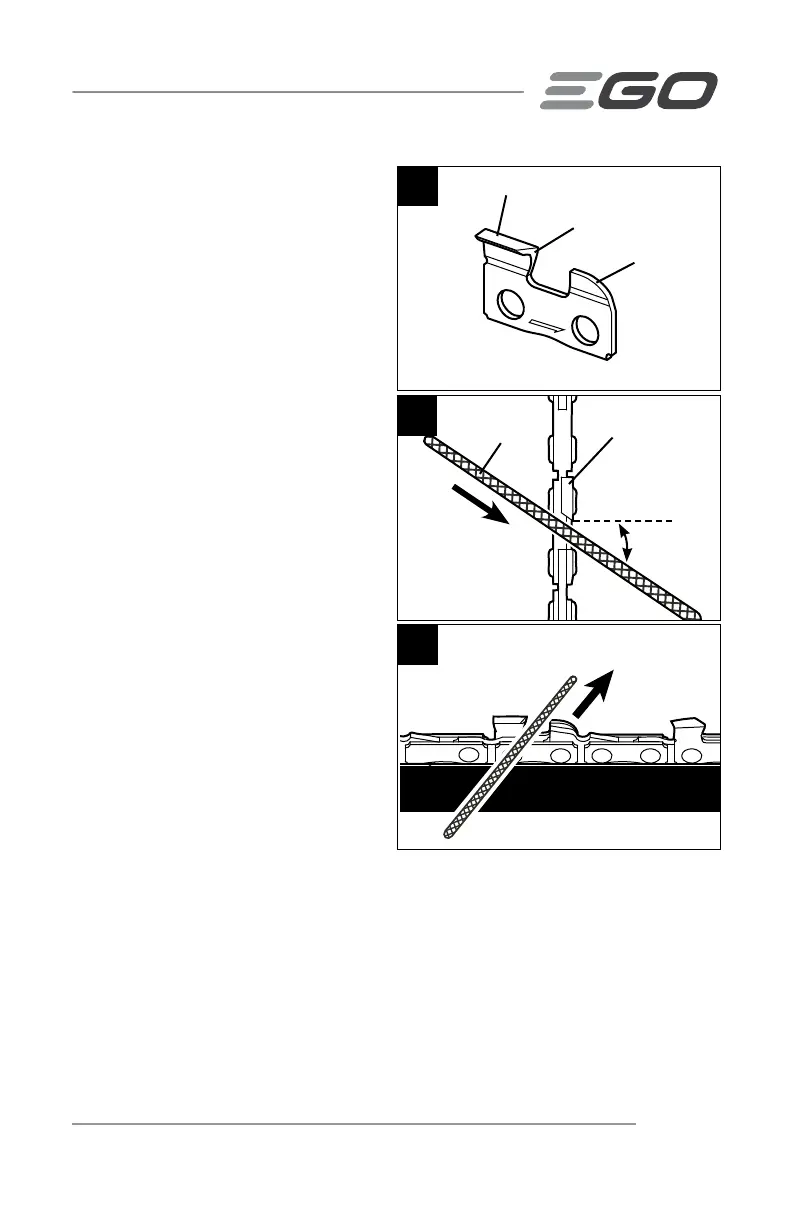 EGO